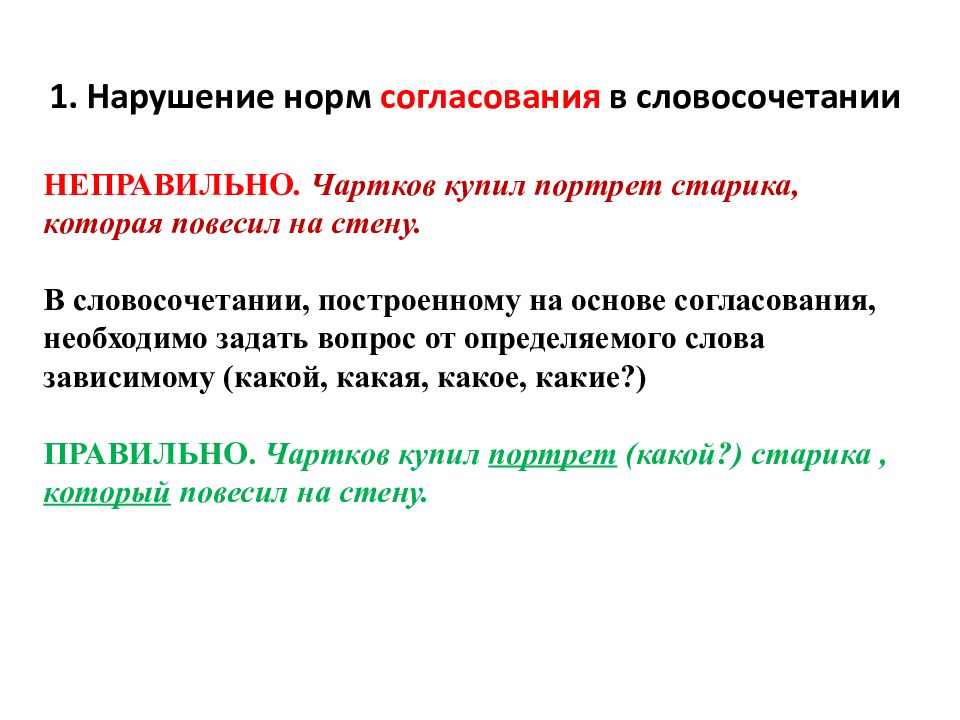 1. Нарушение норм согласования в словосочетании

НЕПРАВИЛЬНО. Чартков купил портрет старика, которая повесил на стену.

В словосочетании, построенному на основе согласования, необходимо задать вопрос от определяемого слова зависимому (какой, какая, какое, какие?)

ПРАВИЛЬНО. Чартков купил портрет (какой?) старика , который повесил на стену.